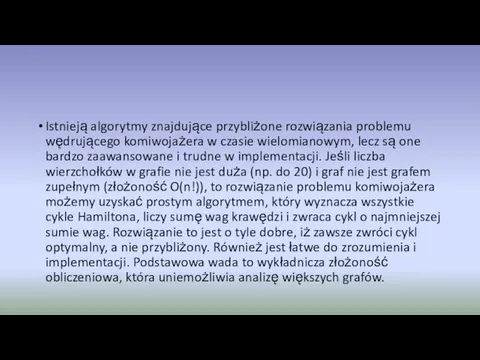 • Istnieją algorytmy znajdujące przybliżone rozwiązania problemu wędrującego komiwojażera w czasie wielomianowym, lecz są one bardzo zaawansowane i trudne w implementacji. Jeśli liczba wierzchołków w grafie nie jest duża (np. do 20) i graf nie jest grafem zupełnym (złożoność O(n!)), to rozwiązanie problemu komiwojażera możemy uzyskać prostym algorytmem, który wyznacza wszystkie cykle Hamiltona, liczy sumę wag krawędzi i zwraca cykl o najmniejszej sumie wag. Rozwiązanie to jest o tyle dobre, iż zawsze zwróci cykl optymalny, a nie przybliżony. Również jest łatwe do zrozumienia i implementacji. Podstawowa wada to wykładnicza złożoność obliczeniowa, która uniemożliwia analizę większych grafów.